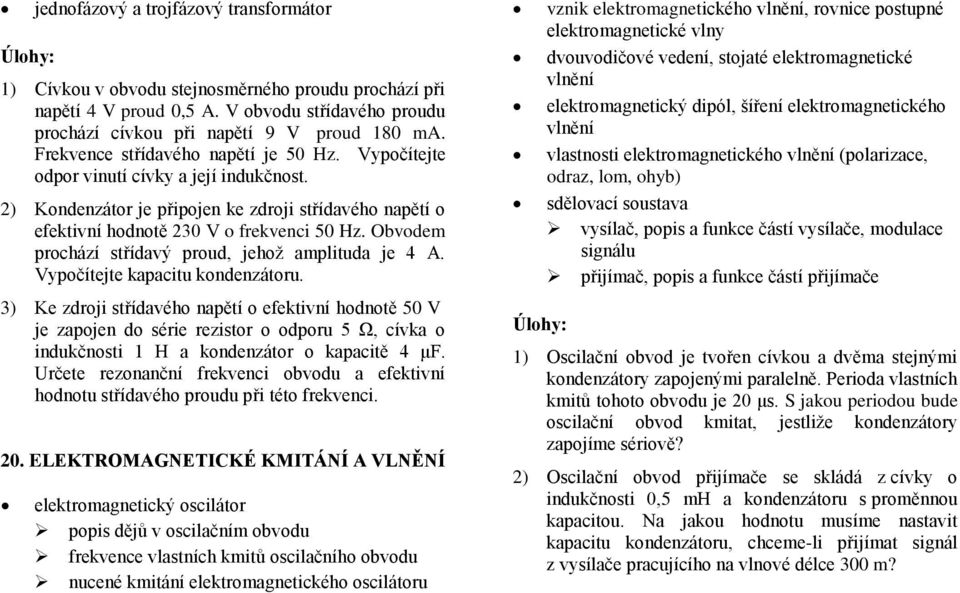 • jednofázový a trojfázový transformátor

Úlohy:

1) Cívkou v obvodu stejnosměrného proudu prochází při napětí 4 V proud 0,5 A. V obvodu střídavého proudu prochází cívkou při napětí 9 V proud 180 mA. Frekvence střídavého napětí je 50 Hz. Vypočítejte odpor vinutí cívky a její indukčnost.

2) Kondenzátor je připojen ke zdroji střídavého napětí o efektivní hodnotě 230 V o frekvenci 50 Hz. Obvodem prochází střídavý proud, jehož amplituda je 4 A. Vypočítejte kapacitu kondenzátoru.

3) Ke zdroji střídavého napětí o efektivní hodnotě 50 V je zapojen do série rezistor o odporu 5 Ω, cívka o indukčnosti 1 H a kondenzátor o kapacitě 4 μF. Určete rezonanční frekvenci obvodu a efektivní hodnotu střídavého proudu při této frekvenci.

20. ELEKTROMAGNETICKÉ KMITÁNÍ A VLNĚNÍ

• elektromagnetický oscilátor
➢ popis dějů v oscilačním obvodu
➢ frekvence vlastních kmitů oscilačního obvodu
➢ nucené kmitání elektromagnetického oscilátoru

• vznik elektromagnetického vlnění, rovnice postupné elektromagnetické vlny
• dvouvodičové vedení, stojaté elektromagnetické vlnění
• elektromagnetický dipól, šíření elektromagnetického vlnění
• vlastnosti elektromagnetického vlnění (polarizace, odraz, lom, ohyb)
• sdělovací soustava
➢ vysílač, popis a funkce částí vysílače, modulace signálu
➢ přijímač, popis a funkce částí přijímače

Úlohy:

1) Oscilační obvod je tvořen cívkou a dvěma stejnými kondenzátory zapojenými paralelně. Perioda vlastních kmitů tohoto obvodu je 20 μs. S jakou periodou bude oscilační obvod kmitat, jestliže kondenzátory zapojíme sériově?

2) Oscilační obvod přijímače se skládá z cívky o indukčnosti 0,5 mH a kondenzátoru s proměnnou kapacitou. Na jakou hodnotu musíme nastavit kapacitu kondenzátoru, chceme-li přijímat signál z vysílače pracujícího na vlnové délce 300 m?